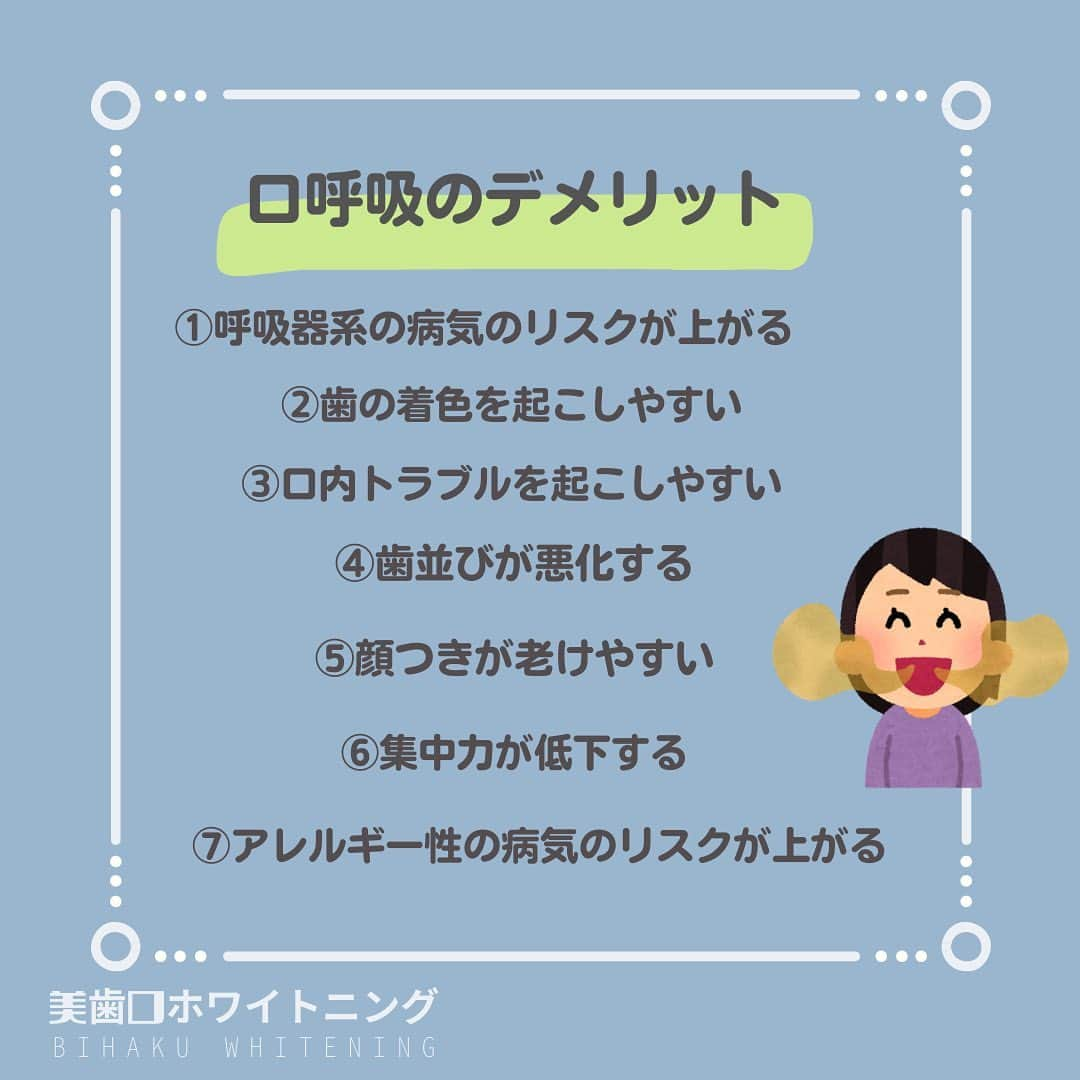 口呼吸のデメリット

①呼吸器系の病気のリスクが上がる

②歯の着色を起こしやすい

③口内トラブルを起こしやすい

④歯並びが悪化する

⑤顔つきが老けやすい

⑥集中力が低下する

⑦アレルギー性の病気のリスクが上がる

美歯口ホワイトニング
BIHAKU WHITENING